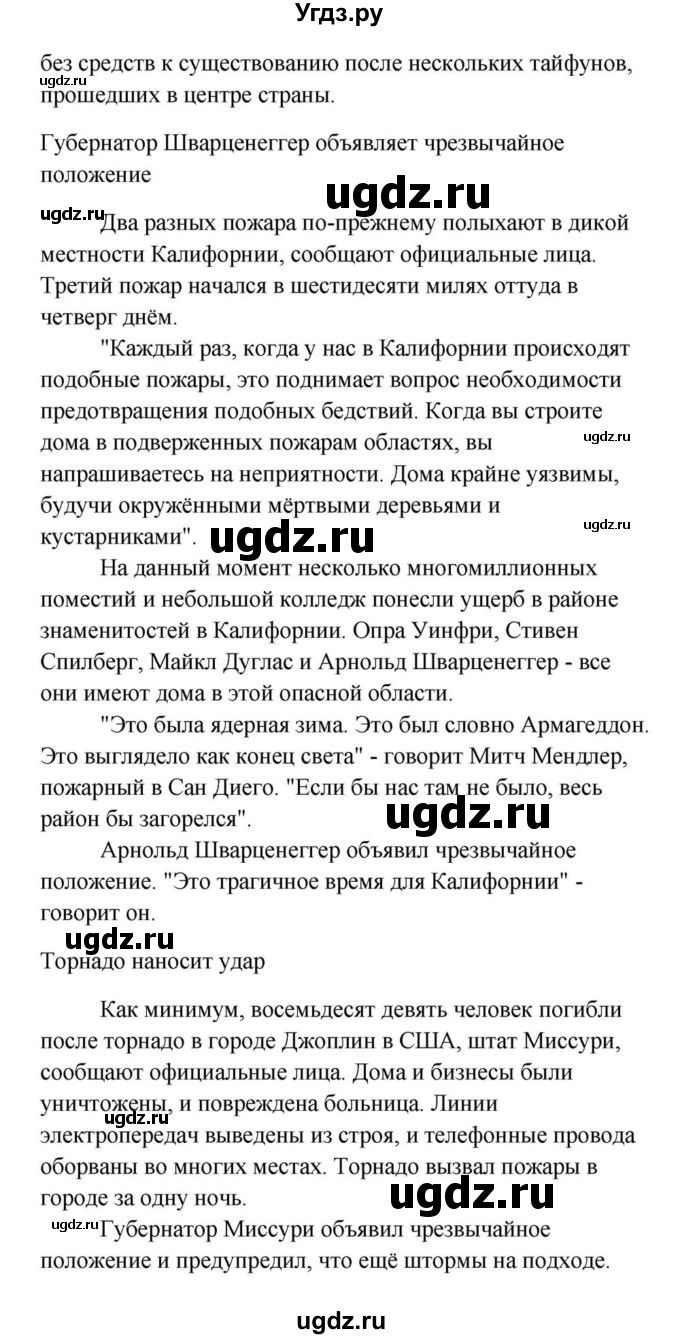 Угдз.ру

без средств к существованию после нескольких тайфунов, прошедших в центре страны.

Губернатор Шварценеггер объявляет чрезвычайное положение

ugdz.ru

ugdz.ru

Два разных пожара по-прежнему полыхают в дикой местности Калифорнии, сообщают официальные лица. Третий пожар начался в шестидесяти милях оттуда в четверг днём.

"Каждый раз, когда у нас в Калифорнии происходят подобные пожары, это поднимает вопрос необходимости предотвращения подобных бедствий. Когда вы строите дома в подверженных пожарам областях, вы напрашиваетесь на неприятности. Дома крайне уязвимы, будучи окружёнными мёртвыми деревьями и кустарниками".

ugdz.ru

ugdz.ru

ugdz.ru

На данный момент несколько многомиллионных поместий и небольшой колледж понесли ущерб в районе знаменитостей в Калифорнии. Опра Уинфри, Стивен Спилберг, Майкл Дуглас и Арнольд Шварценеггер - все они имеют дома в этой опасной области.

"Это была ядерная зима. Это был словно Армагеддон. Это выглядело как конец света" - говорит Митч Мендлер, пожарный в Сан Диего. "Если бы нас там не было, весь район бы загорелся".

ugdz.ru

Арнольд Шварценеггер объявил чрезвычайное положение. "Это трагичное время для Калифорнии" - говорит он.

ugdz.ru

Торнадо наносит удар

Как минимум, восемьдесят девять человек погибли после торнадо в городе Джоплин в США, штат Миссури, сообщают официальные лица. Дома и бизнесы были уничтожены, и повреждена больница. Линии электропередач выведены из строя, и телефонные провода оборваны во многих местах. Торнадо вызвал пожары в городе за одну ночь.

ugdz.ru

ugdz.ru

ugdz.ru

Губернатор Миссури объявил чрезвычайное положение и предупредил, что ещё штормы на подходе.

ugdz.ru